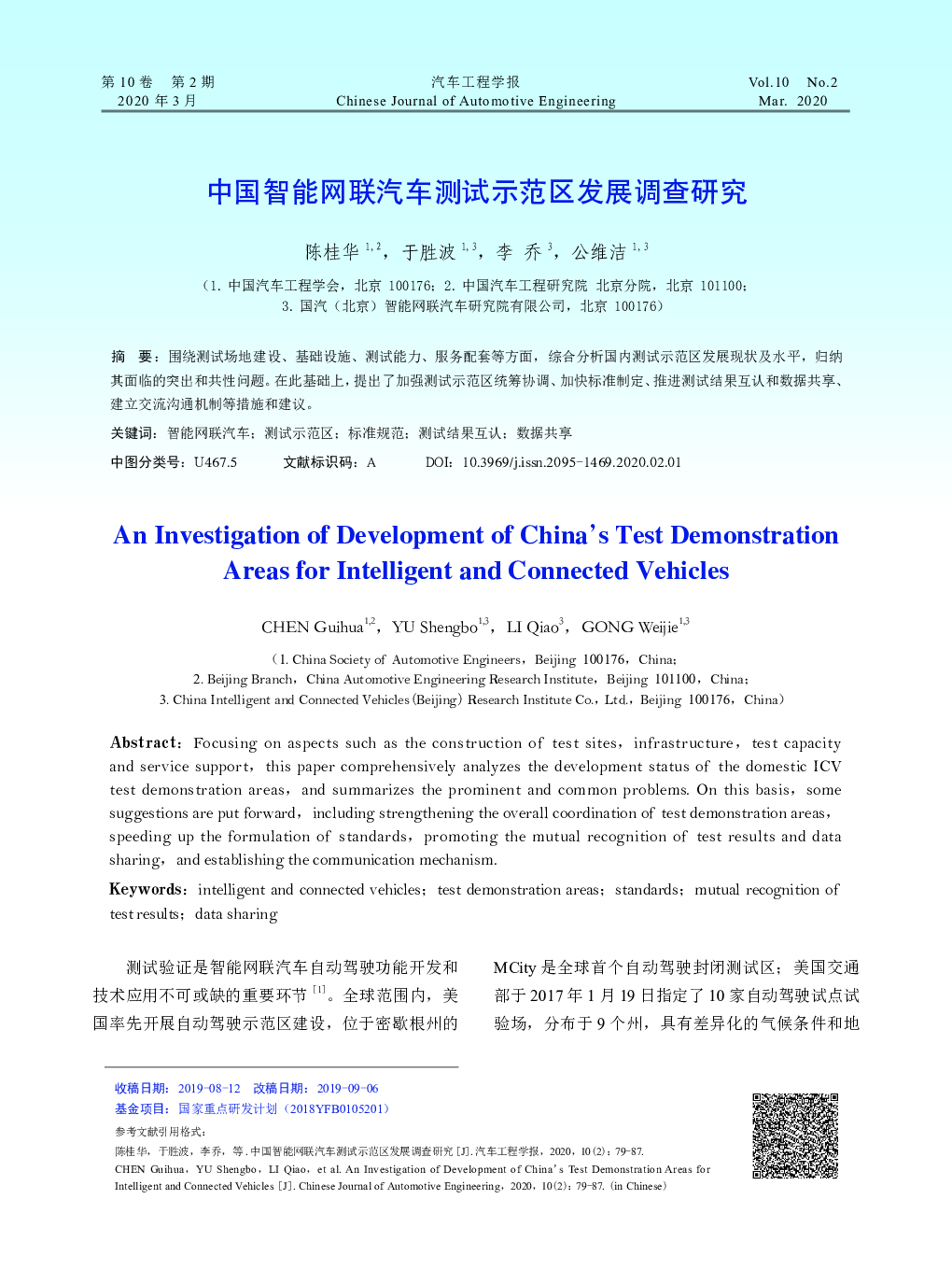 第 10 卷　第 2 期
2020 年 3 月

汽车工程学报
Chinese Journal of Automotive Engineering

Vol.10　No.2
Mar.　2020

中国智能网联汽车测试示范区发展调查研究

陈桂华 $^{1,2}$，于胜波 $^{1,3}$，李　乔 $^{3}$，公维洁 $^{1,3}$

（1. 中国汽车工程学会，北京 100176；2. 中国汽车工程研究院 北京分院，北京 101100；
3. 国汽（北京）智能网联汽车研究院有限公司，北京 100176）

摘　要：围绕测试场地建设、基础设施、测试能力、服务配套等方面，综合分析国内测试示范区发展现状及水平，归纳其面临的突出和共性问题。在此基础上，提出了加强测试示范区统筹协调、加快标准制定、推进测试结果互认和数据共享、建立交流沟通机制等措施和建议。

关键词：智能网联汽车；测试示范区；标准规范；测试结果互认；数据共享

中图分类号：U467.5　　文献标识码：A　　DOI：10.3969/j.issn.2095-1469.2020.02.01

An Investigation of Development of China's Test Demonstration Areas for Intelligent and Connected Vehicles

CHEN Guihua$^{1,2}$，YU Shengbo$^{1,3}$，LI Qiao$^{3}$，GONG Weijie$^{1,3}$

（1. China Society of Automotive Engineers，Beijing 100176，China;
2. Beijing Branch，China Automotive Engineering Research Institute，Beijing 101100，China;
3. China Intelligent and Connected Vehicles (Beijing) Research Institute Co.，Ltd.，Beijing 100176，China）

Abstract：Focusing on aspects such as the construction of test sites，infrastructure，test capacity and service support，this paper comprehensively analyzes the development status of the domestic ICV test demonstration areas，and summarizes the prominent and common problems. On this basis，some suggestions are put forward，including strengthening the overall coordination of test demonstration areas，speeding up the formulation of standards，promoting the mutual recognition of test results and data sharing，and establishing the communication mechanism.

Keywords：intelligent and connected vehicles；test demonstration areas；standards；mutual recognition of test results；data sharing

测试验证是智能网联汽车自动驾驶功能开发和技术应用不可或缺的重要环节 $^{[1]}$。全球范围内，美国率先开展自动驾驶示范区建设，位于密歇根州的

MCity 是全球首个自动驾驶封闭测试区；美国交通部于 2017 年 1 月 19 日指定了 10 家自动驾驶试点试验场，分布于 9 个州，具有差异化的气候条件和地

收稿日期：2019-08-12　改稿日期：2019-09-06
基金项目：国家重点研发计划（2018YFB0105201）
参考文献引用格式：
陈桂华，于胜波，李乔，等. 中国智能网联汽车测试示范区发展调查研究 [J]. 汽车工程学报，2020，10(2)：79-87.
CHEN Guihua，YU Shengbo，LI Qiao，et al. An Investigation of Development of China's Test Demonstration Areas for Intelligent and Connected Vehicles [J]. Chinese Journal of Automotive Engineering，2020，10(2)：79-87. (in Chinese)